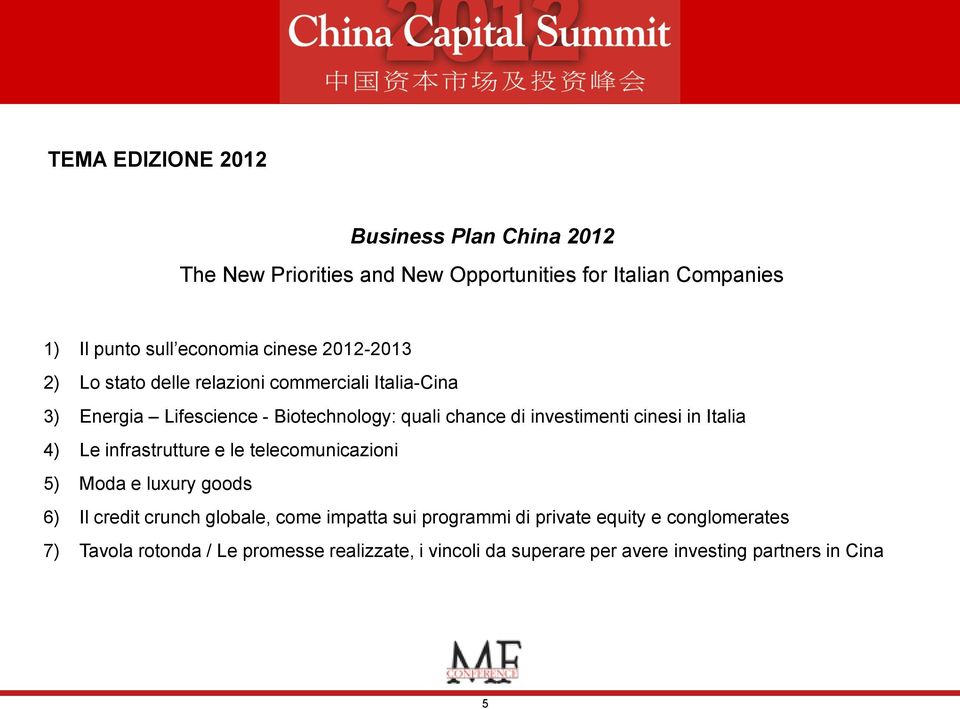 2012
China Capital Summit
中国资本市场及投资峰会

TEMA EDIZIONE 2012

Business Plan China 2012

The New Priorities and New Opportunities for Italian Companies

1) Il punto sull'economia cinese 2012-2013
2) Lo stato delle relazioni commerciali Italia-Cina
3) Energia – Lifescience - Biotechnology: quali chance di investimenti cinesi in Italia
4) Le infrastrutture e le telecomunicazioni
5) Moda e luxury goods
6) Il credit crunch globale, come impatta sui programmi di private equity e conglomerates
7) Tavola rotonda / Le promesse realizzate, i vincoli da superare per avere investing partners in Cina

MF
CONFERENCE

5